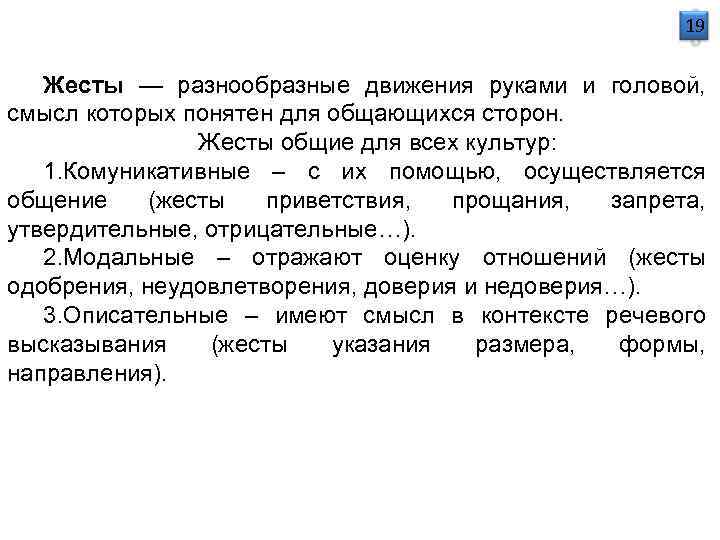 19

Жесты — разнообразные движения руками и головой, смысл которых понятен для общающихся сторон.

Жесты общие для всех культур:

1.Комуникативные – с их помощью, осуществляется общение (жесты приветствия, прощания, запрета, утвердительные, отрицательные…).

2.Модальные – отражают оценку отношений (жесты одобрения, неудовлетворения, доверия и недоверия…).

3.Описательные – имеют смысл в контексте речевого высказывания (жесты указания размера, формы, направления).